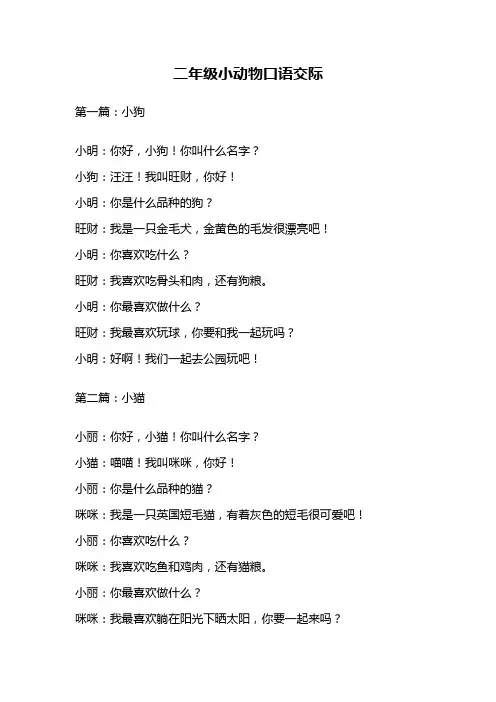 二年级小动物口语交际

第一篇：小狗

小明：你好，小狗！你叫什么名字？

小狗：汪汪！我叫旺财，你好！

小明：你是什么品种的狗？

旺财：我是一只金毛犬，金黄色的毛发很漂亮吧！

小明：你喜欢吃什么？

旺财：我喜欢吃骨头和肉，还有狗粮。

小明：你最喜欢做什么？

旺财：我最喜欢玩球，你要和我一起玩吗？

小明：好啊！我们一起去公园玩吧！

第二篇：小猫

小丽：你好，小猫！你叫什么名字？

小猫：喵喵！我叫咪咪，你好！

小丽：你是什么品种的猫？

咪咪：我是一只英国短毛猫，有着灰色的短毛很可爱吧！

小丽：你喜欢吃什么？

咪咪：我喜欢吃鱼和鸡肉，还有猫粮。

小丽：你最喜欢做什么？

咪咪：我最喜欢躺在阳光下晒太阳，你要一起来吗？